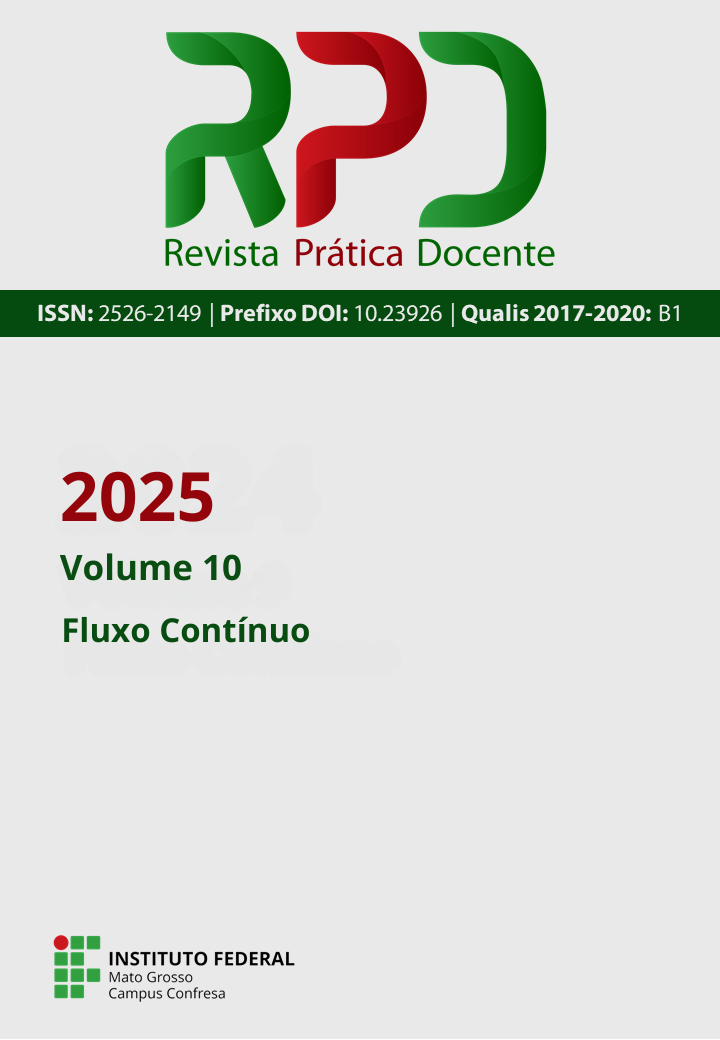 RPD
Revista Prática Docente

ISSN: 2526-2149 | Prefixo DOI: 10.23926 | Qualis 2017-2020: B1

2025
Volume 10
Fluxo Contínuo

INSTITUTO FEDERAL
Mato Grosso
Campus Confresa